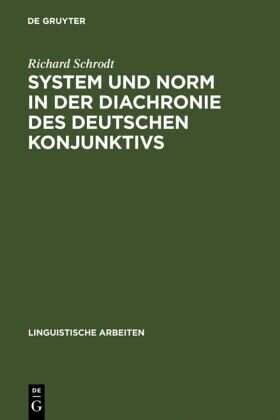 DE GRUYTER

Richard Schrodt

SYSTEM UND NORM IN DER DIACHRONIE DES DEUTSCHEN KONJUNKTIVS

LINGUISTISCHE ARBEITEN

DE
G